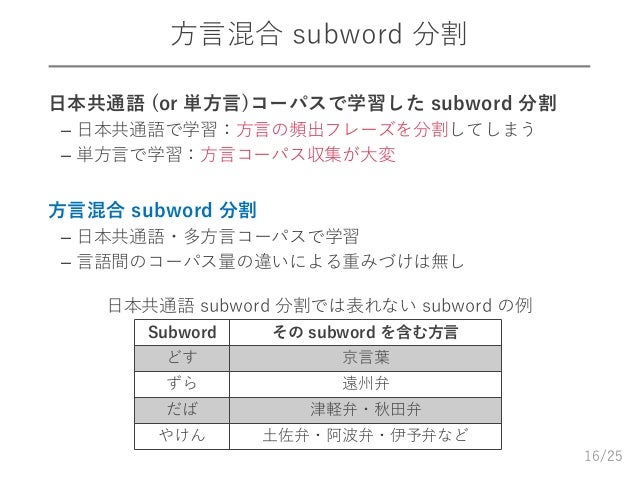 方言混合 subword 分割

日本共通語 (or 単方言)コーパスで学習した subword 分割
– 日本共通語で学習：方言の頻出フレーズを分割してしまう
– 単方言で学習：方言コーパス収集が大変

方言混合 subword 分割
– 日本共通語・多方言コーパスで学習
– 言語間のコーパス量の違いによる重みづけは無し

日本共通語 subword 分割では表れない subword の例

| Subword | その subword を含む方言 |
|---|---|
| どす | 京言葉 |
| ずら | 遠州弁 |
| だば | 津軽弁・秋田弁 |
| やけん | 土佐弁・阿波弁・伊予弁など |

16/25